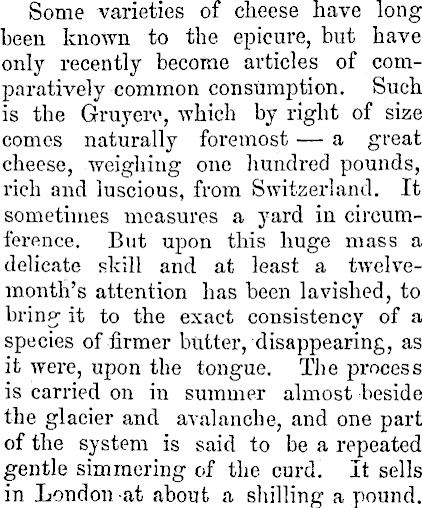 Some varieties of cheese have long been known to the epicure, but have only recently become articles of comparatively common consumption. Such is the Gruyere, which by right of size comes naturally foremost — a great cheese, weighing one hundred pounds, rich and luscious, from Switzerland. It sometimes measures a yard in circumference. But upon this huge mass a delicate skill and at least a twelvemonth's attention has been lavished, to bring it to the exact consistency of a species of firmer butter, disappearing, as it were, upon the tongue. The process is carried on in summer almost beside the glacier and avalanche, and one part of the system is said to be a repeated gentle simmering of the curd. It sells in London at about a shilling a pound.